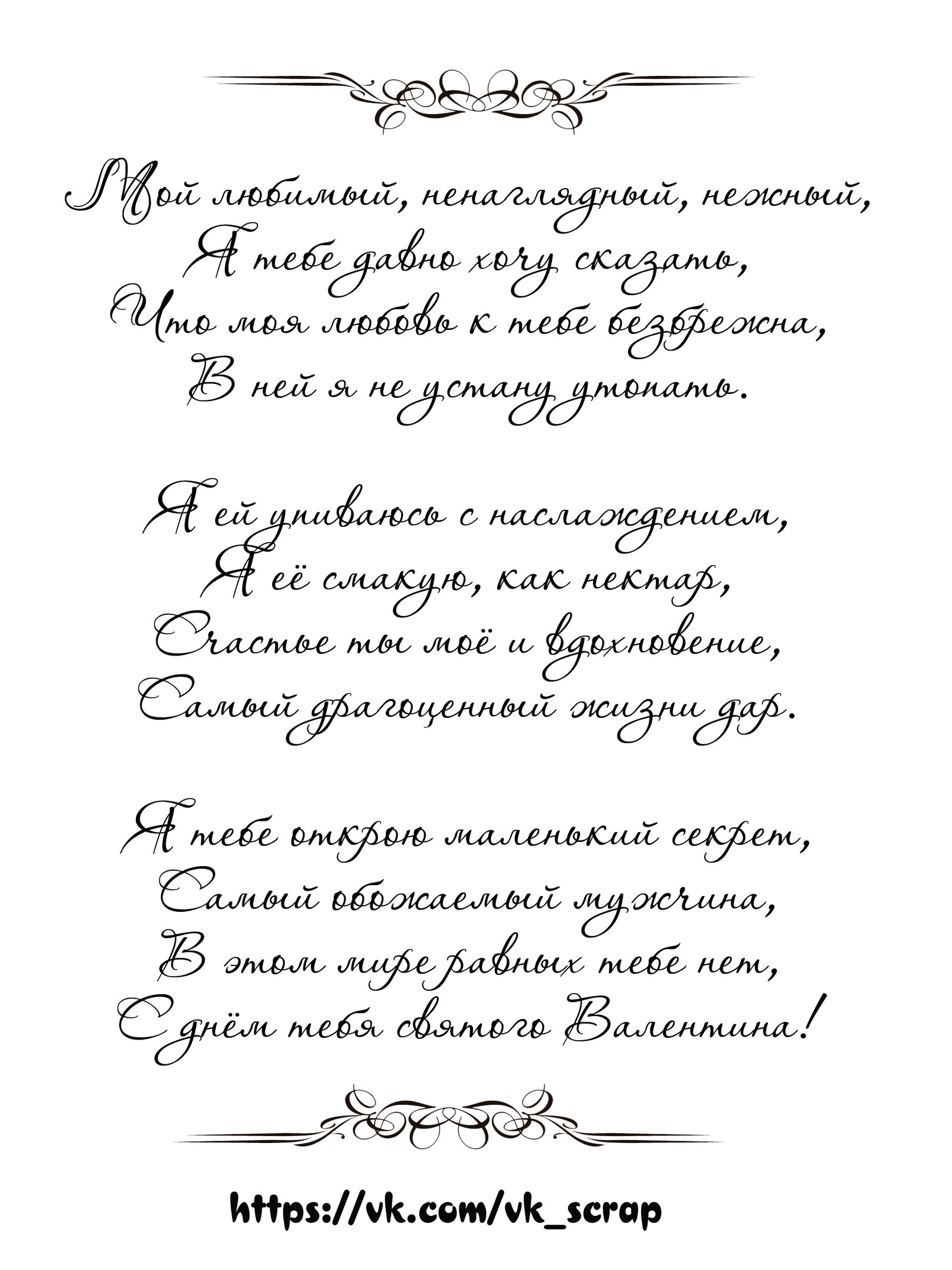 Мой любимый, ненаглядный, нежный,
Я тебе давно хочу сказать,
Что моя любовь к тебе безбрежна,
В ней я не устану утопать.

Я ей упиваюсь с наслаждением,
Я её смакую, как нектар,
Счастье ты моё и вдохновение,
Самый драгоценный жизни дар.

Я тебе открою маленький секрет,
Самый обожаемый мужчина,
В этом мире равных тебе нет,
С днём тебя святого Валентина!

https://vk.com/vk_scrap